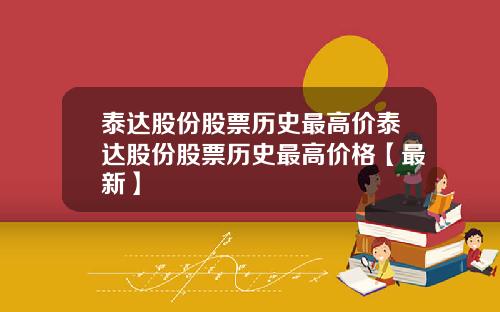 泰达股份股票历史最高价泰达股份股票历史最高价格【最新】